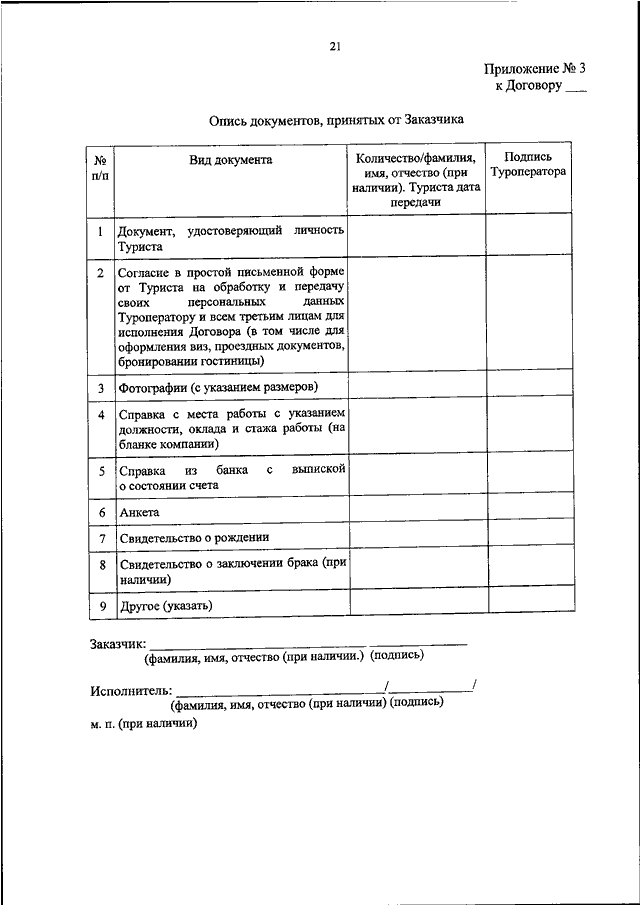 21

Приложение № 3
к Договору ___

Опись документов, принятых от Заказчика

| № п/п | Вид документа | Количество/фамилия, имя, отчество (при наличии). Туриста дата передачи | Подпись Туроператора |
|---|---|---|---|
| 1 | Документ, удостоверяющий личность Туриста | | |
| 2 | Согласие в простой письменной форме от Туриста на обработку и передачу своих персональных данных Туроператору и всем третьим лицам для исполнения Договора (в том числе для оформления виз, проездных документов, бронировании гостиницы) | | |
| 3 | Фотографии (с указанием размеров) | | |
| 4 | Справка с места работы с указанием должности, оклада и стажа работы (на бланке компании) | | |
| 5 | Справка из банка с выпиской о состоянии счета | | |
| 6 | Анкета | | |
| 7 | Свидетельство о рождении | | |
| 8 | Свидетельство о заключении брака (при наличии) | | |
| 9 | Другое (указать) | | |

Заказчик: ______________________________ ______________
(фамилия, имя, отчество (при наличии.) (подпись)

Исполнитель: ______________________________/____________/
(фамилия, имя, отчество (при наличии) (подпись)
м. п. (при наличии)